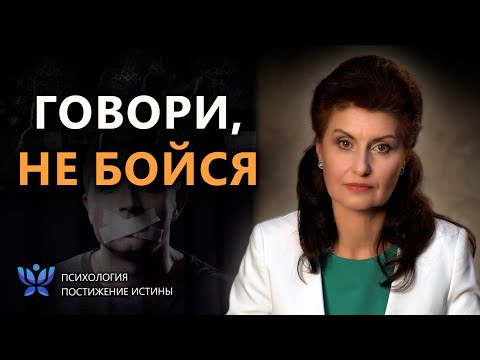 ГОВОРИ,
НЕ БОЙСЯ

ПСИХОЛОГИЯ
ПОСТИЖЕНИЕ ИСТИНЫ